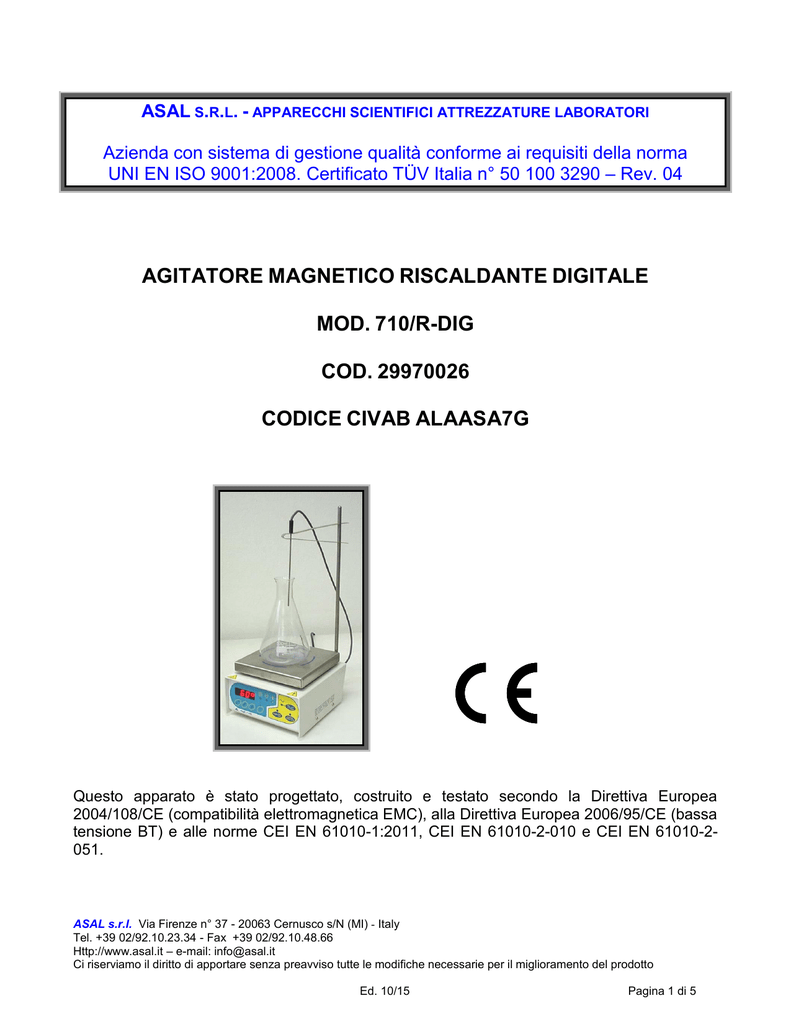 ASAL S.R.L. - APPARECCHI SCIENTIFICI ATTREZZATURE LABORATORI

Azienda con sistema di gestione qualità conforme ai requisiti della norma UNI EN ISO 9001:2008. Certificato TÜV Italia n° 50 100 3290 – Rev. 04

AGITATORE MAGNETICO RISCALDANTE DIGITALE

MOD. 710/R-DIG

COD. 29970026

CODICE CIVAB ALAASA7G

CE

Questo apparato è stato progettato, costruito e testato secondo la Direttiva Europea 2004/108/CE (compatibilità elettromagnetica EMC), alla Direttiva Europea 2006/95/CE (bassa tensione BT) e alle norme CEI EN 61010-1:2011, CEI EN 61010-2-010 e CEI EN 61010-2-051.

ASAL s.r.l. Via Firenze n° 37 - 20063 Cernusco s/N (MI) - Italy
Tel. +39 02/92.10.23.34 - Fax +39 02/92.10.48.66
Http://www.asal.it – e-mail: info@asal.it
Ci riserviamo il diritto di apportare senza preavviso tutte le modifiche necessarie per il miglioramento del prodotto

Ed. 10/15

Pagina 1 di 5